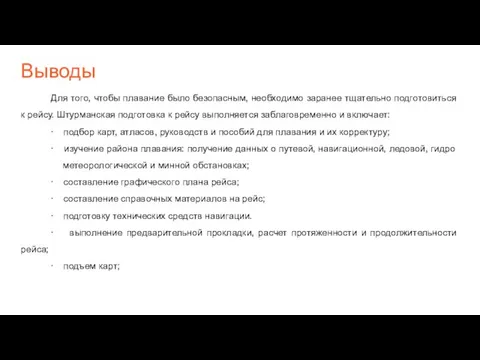 Выводы

Для того, чтобы плавание было безопасным, необходимо заранее тщательно подготовиться к рейсу. Штурманская подготовка к рейсу выполняется заблаговременно и включает:

· подбор карт, атласов, руководств и пособий для плавания и их корректуру;

· изучение района плавания: получение данных о путевой, навигационной, ледовой, гидро метеорологической и минной обстановках;

· составление графического плана рейса;

· составление справочных материалов на рейс;

· подготовку технических средств навигации.

· выполнение предварительной прокладки, расчет протяженности и продолжительности рейса;

· подъем карт;